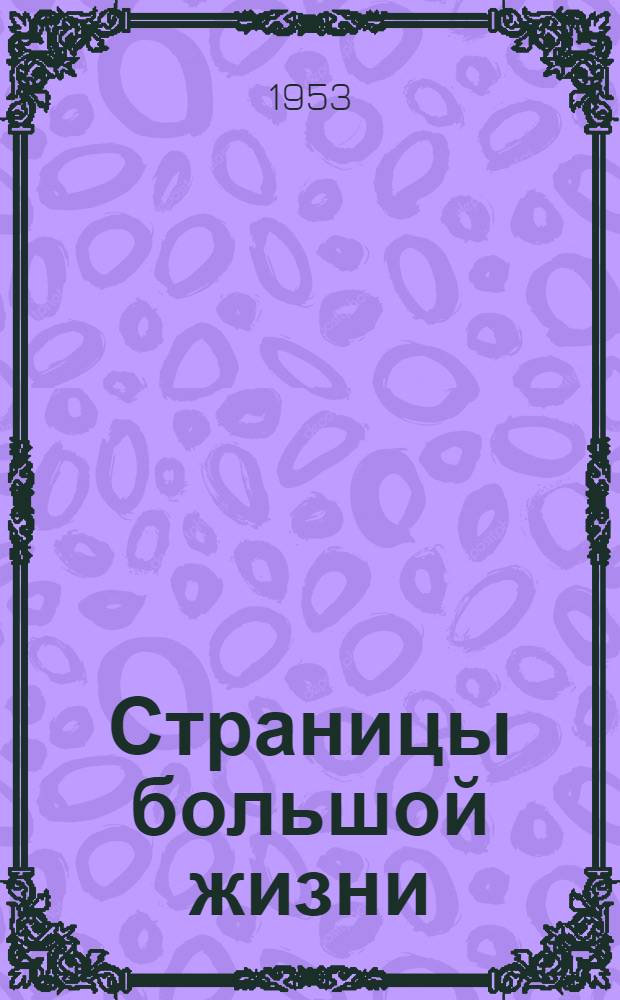 1953

Страницы большой жизни